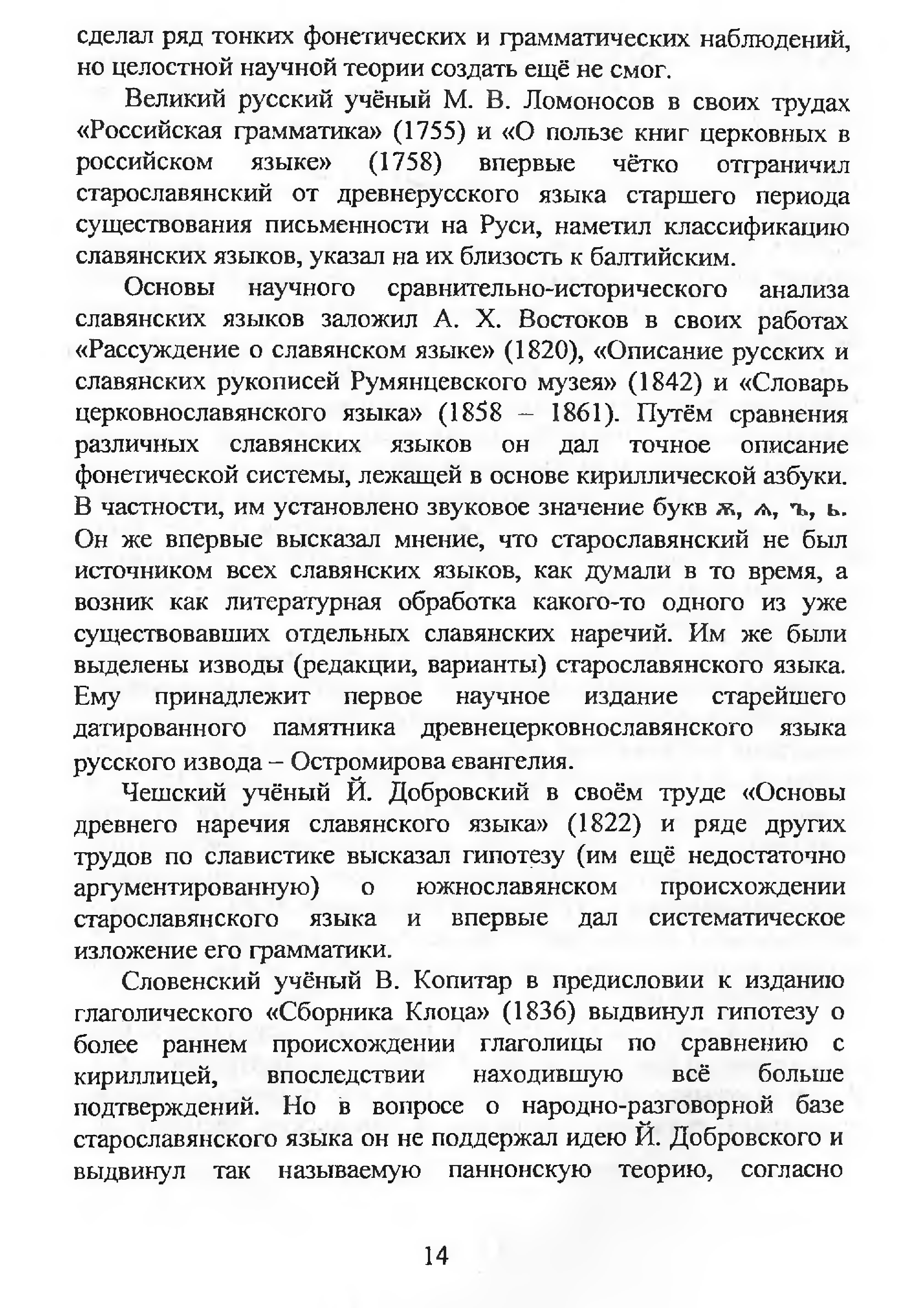 сделал ряд тонких фонетических и грамматических наблюдений, но целостной научной теории создать ещё не смог.

Великий русский учёный М. В. Ломоносов в своих трудах «Российская грамматика» (1755) и «О пользе книг церковных в российском языке» (1758) впервые чётко отграничил старославянский от древнерусского языка старшего периода существования письменности на Руси, наметил классификацию славянских языков, указал на их близость к балтийским.

Основы научного сравнительно-исторического анализа славянских языков заложил А. Х. Востоков в своих работах «Рассуждение о славянском языке» (1820), «Описание русских и славянских рукописей Румянцевского музея» (1842) и «Словарь церковнославянского языка» (1858 – 1861). Путём сравнения различных славянских языков он дал точное описание фонетической системы, лежащей в основе кириллической азбуки. В частности, им установлено звуковое значение букв ѫ, ѧ, ъ, ь. Он же впервые высказал мнение, что старославянский не был источником всех славянских языков, как думали в то время, а возник как литературная обработка какого-то одного из уже существовавших отдельных славянских наречий. Им же были выделены изводы (редакции, варианты) старославянского языка. Ему принадлежит первое научное издание старейшего датированного памятника древнецерковнославянского языка русского извода – Остромирова евангелия.

Чешский учёный Й. Добровский в своём труде «Основы древнего наречия славянского языка» (1822) и ряде других трудов по славистике высказал гипотезу (им ещё недостаточно аргументированную) о южнославянском происхождении старославянского языка и впервые дал систематическое изложение его грамматики.

Словенский учёный В. Копитар в предисловии к изданию глаголического «Сборника Клоца» (1836) выдвинул гипотезу о более раннем происхождении глаголицы по сравнению с кириллицей, впоследствии находившую всё больше подтверждений. Но в вопросе о народно-разговорной базе старославянского языка он не поддержал идею Й. Добровского и выдвинул так называемую паннонскую теорию, согласно

14